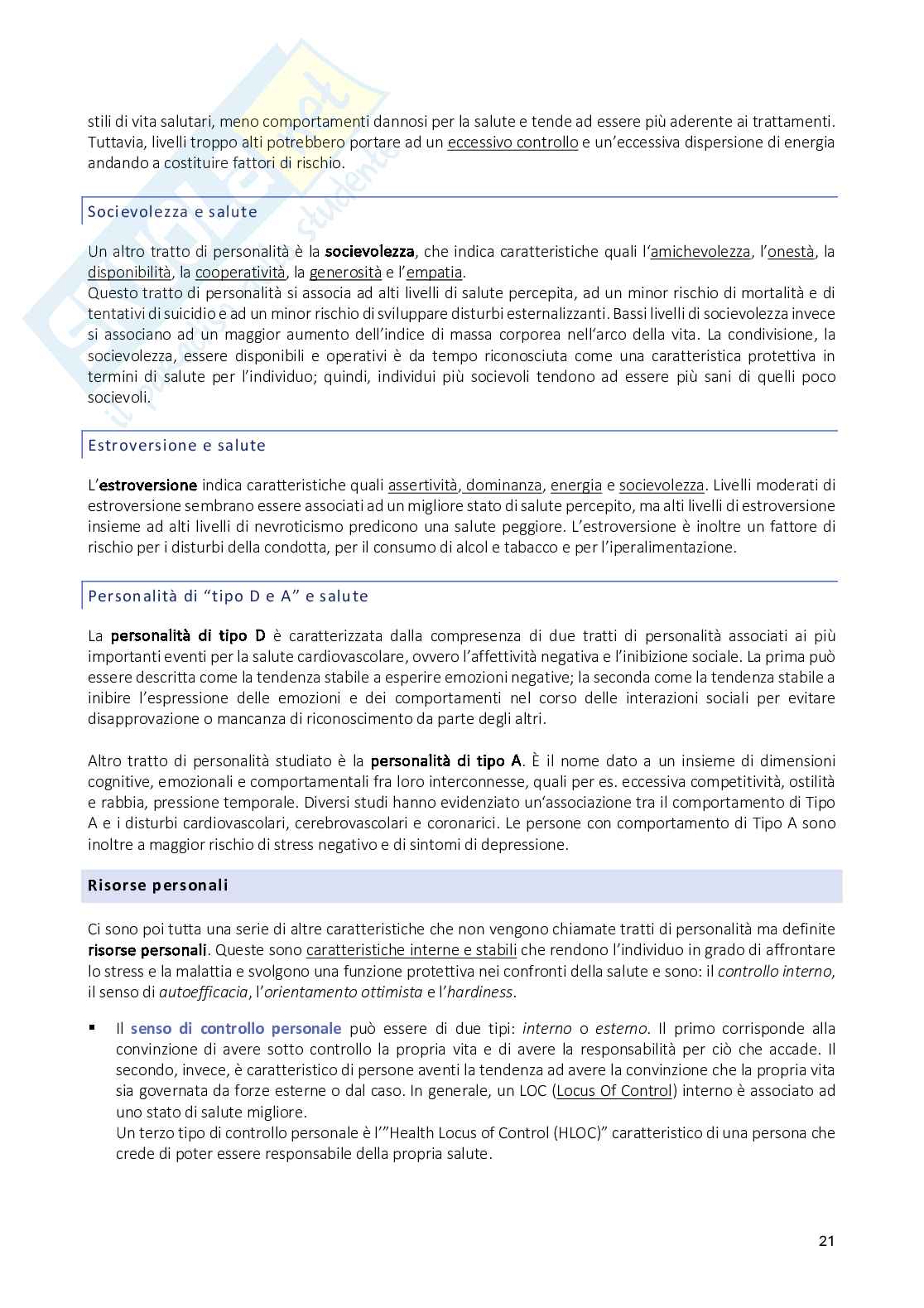 stili di vita salutari, meno comportamenti dannosi per la salute e tende ad essere più aderente ai trattamenti. Tuttavia, livelli troppo alti potrebbero portare ad un eccessivo controllo e un'eccessiva dispersione di energia andando a costituire fattori di rischio.

Socievolezza e salute

Un altro tratto di personalità è la socievolezza, che indica caratteristiche quali l'amichevolezza, l'onestà, la disponibilità, la cooperatività, la generosità e l'empatia.
Questo tratto di personalità si associa ad alti livelli di salute percepita, ad un minor rischio di mortalità e di tentativi di suicidio e ad un minor rischio di sviluppare disturbi esternalizzanti. Bassi livelli di socievolezza invece si associano ad un maggior aumento dell'indice di massa corporea nell'arco della vita. La condivisione, la socievolezza, essere disponibili e operativi è da tempo riconosciuta come una caratteristica protettiva in termini di salute per l'individuo; quindi, individui più socievoli tendono ad essere più sani di quelli poco socievoli.

Estroversione e salute

L'estroversione indica caratteristiche quali assertività, dominanza, energia e socievolezza. Livelli moderati di estroversione sembrano essere associati ad un migliore stato di salute percepito, ma alti livelli di estroversione insieme ad alti livelli di nevroticismo predicono una salute peggiore. L'estroversione è inoltre un fattore di rischio per i disturbi della condotta, per il consumo di alcol e tabacco e per l'iperalimentazione.

Personalità di "tipo D e A" e salute

La personalità di tipo D è caratterizzata dalla compresenza di due tratti di personalità associati ai più importanti eventi per la salute cardiovascolare, ovvero l'affettività negativa e l'inibizione sociale. La prima può essere descritta come la tendenza stabile a esperire emozioni negative; la seconda come la tendenza stabile a inibire l'espressione delle emozioni e dei comportamenti nel corso delle interazioni sociali per evitare disapprovazione o mancanza di riconoscimento da parte degli altri.

Altro tratto di personalità studiato è la personalità di tipo A. È il nome dato a un insieme di dimensioni cognitive, emozionali e comportamentali fra loro interconnesse, quali per es. eccessiva competitività, ostilità e rabbia, pressione temporale. Diversi studi hanno evidenziato un'associazione tra il comportamento di Tipo A e i disturbi cardiovascolari, cerebrovascolari e coronarici. Le persone con comportamento di Tipo A sono inoltre a maggior rischio di stress negativo e di sintomi di depressione.

Risorse personali

Ci sono poi tutta una serie di altre caratteristiche che non vengono chiamate tratti di personalità ma definite risorse personali. Queste sono caratteristiche interne e stabili che rendono l'individuo in grado di affrontare lo stress e la malattia e svolgono una funzione protettiva nei confronti della salute e sono: il controllo interno, il senso di autoefficacia, l'orientamento ottimista e l'hardiness.

▪ Il senso di controllo personale può essere di due tipi: interno o esterno. Il primo corrisponde alla convinzione di avere sotto controllo la propria vita e di avere la responsabilità per ciò che accade. Il secondo, invece, è caratteristico di persone aventi la tendenza ad avere la convinzione che la propria vita sia governata da forze esterne o dal caso. In generale, un LOC (Locus Of Control) interno è associato ad uno stato di salute migliore.
Un terzo tipo di controllo personale è l'"Health Locus of Control (HLOC)" caratteristico di una persona che crede di poter essere responsabile della propria salute.

21